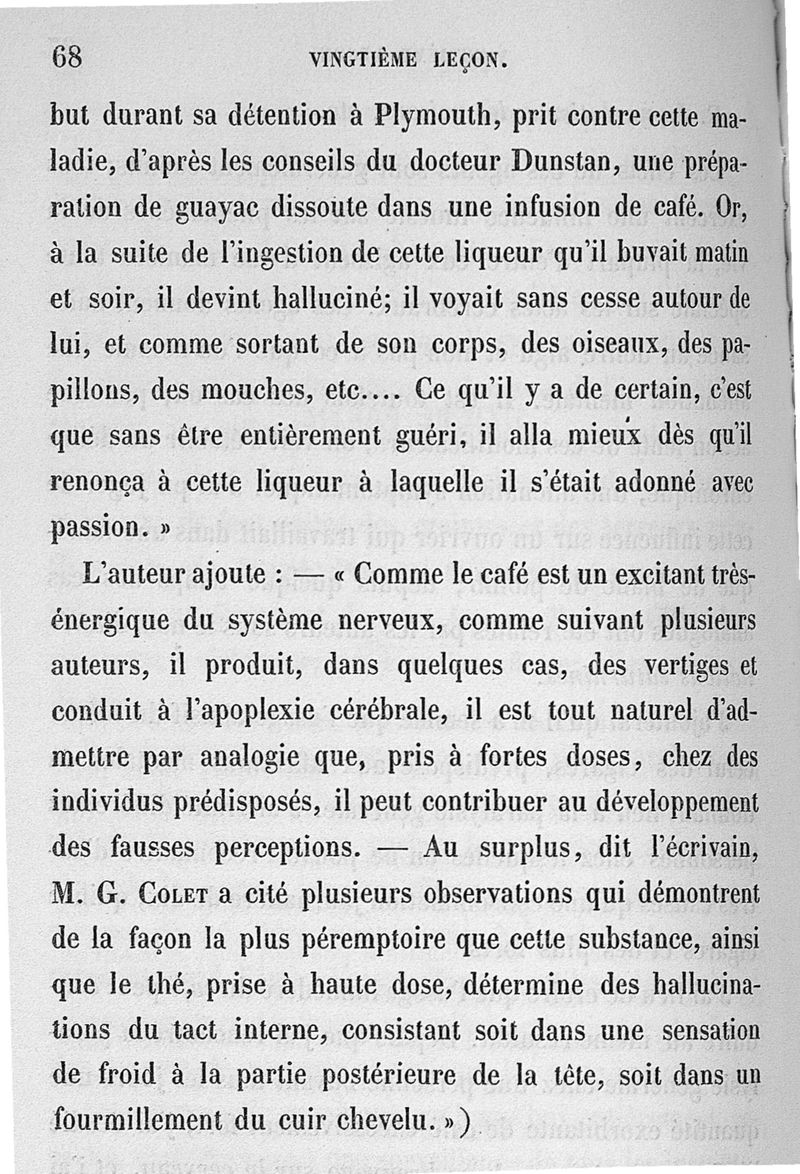 68 VINGTIÈME LEÇON.

but durant sa détention à Plymouth, prit contre cette maladie, d'après les conseils du docteur Dunstan, une préparation de guayac dissoute dans une infusion de café. Or, à la suite de l'ingestion de cette liqueur qu'il buvait matin et soir, il devint halluciné; il voyait sans cesse autour de lui, et comme sortant de son corps, des oiseaux, des papillons, des mouches, etc.... Ce qu'il y a de certain, c'est que sans être entièrement guéri, il alla mieux dès qu'il renonça à cette liqueur à laquelle il s'était adonné avec passion. »

L'auteur ajoute : — « Comme le café est un excitant très-énergique du système nerveux, comme suivant plusieurs auteurs, il produit, dans quelques cas, des vertiges et conduit à l'apoplexie cérébrale, il est tout naturel d'admettre par analogie que, pris à fortes doses, chez des individus prédisposés, il peut contribuer au développement des fausses perceptions. — Au surplus, dit l'écrivain, M. G. Colet a cité plusieurs observations qui démontrent de la façon la plus péremptoire que cette substance, ainsi que le thé, prise à haute dose, détermine des hallucinations du tact interne, consistant soit dans une sensation de froid à la partie postérieure de la tête, soit dans un fourmillement du cuir chevelu. »)